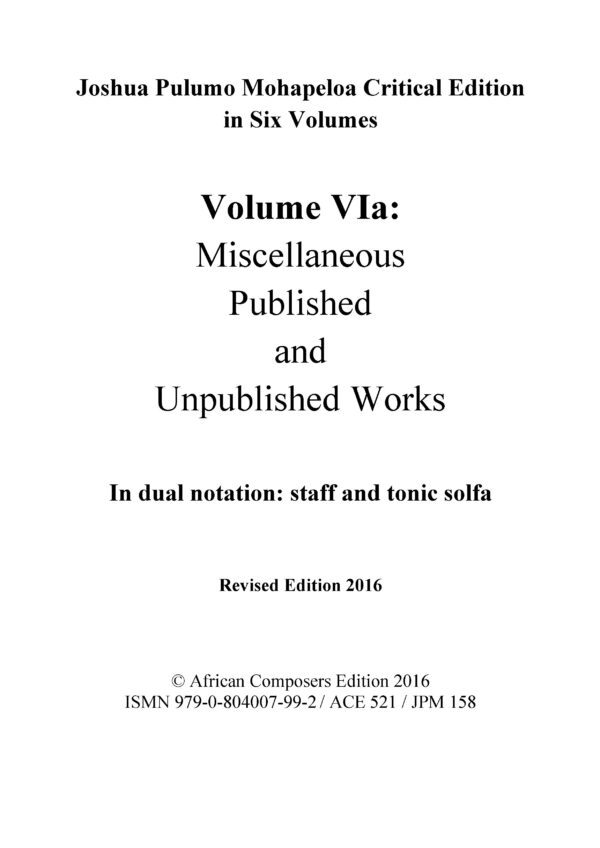 Joshua Pulumo Mohapeloa Critical Edition in Six Volumes

Volume VIa:
Miscellaneous
Published
and
Unpublished Works

In dual notation: staff and tonic solfa

Revised Edition 2016

© African Composers Edition 2016
ISMN 979-0-804007-99-2 / ACE 521 / JPM 158